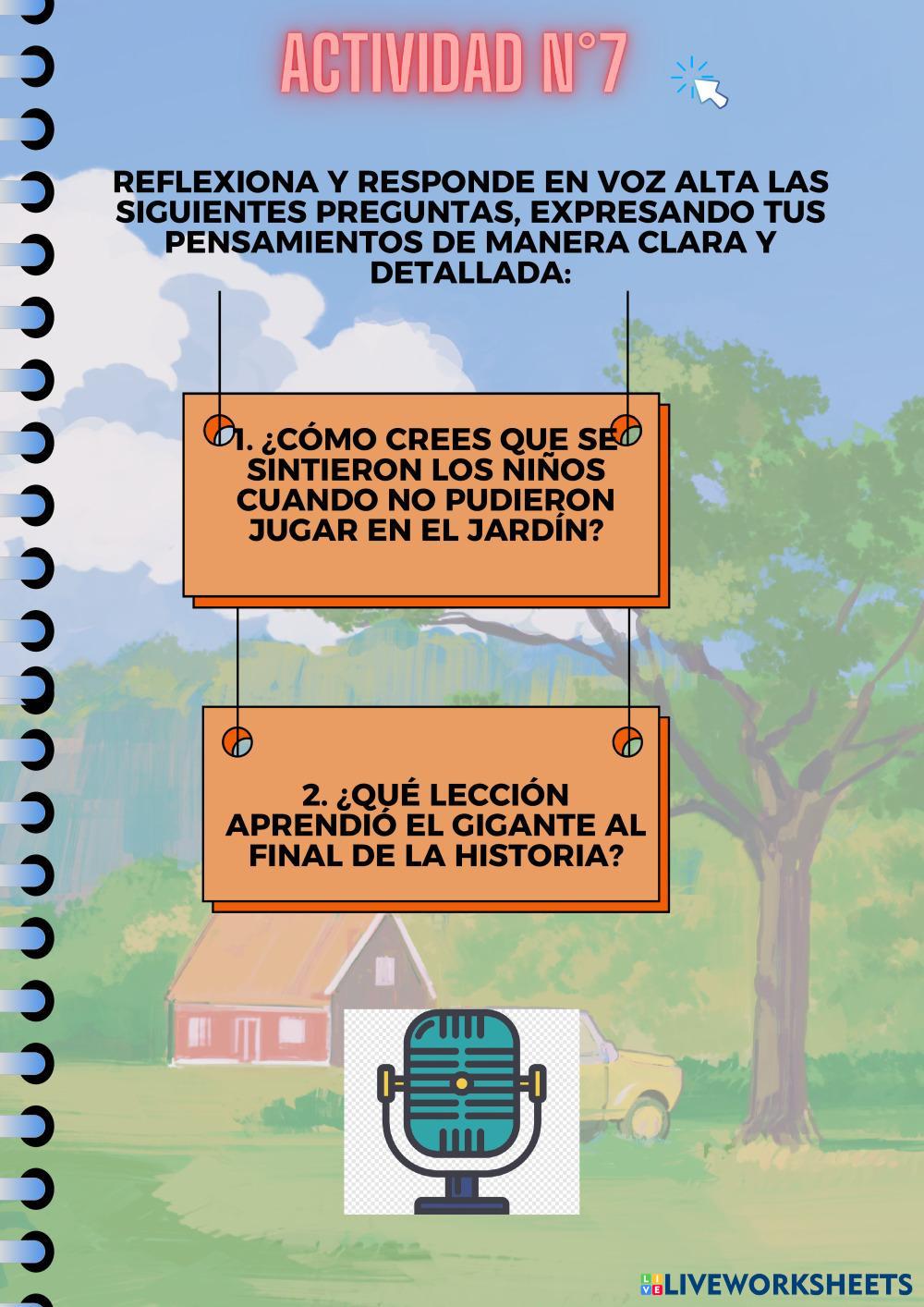 ACTIVIDAD N°7

REFLEXIONA Y RESPONDE EN VOZ ALTA LAS SIGUIENTES PREGUNTAS, EXPRESANDO TUS PENSAMIENTOS DE MANERA CLARA Y DETALLADA:

1. ¿CÓMO CREES QUE SE SINTIERON LOS NIÑOS CUANDO NO PUDIERON JUGAR EN EL JARDÍN?

2. ¿QUÉ LECCIÓN APRENDIÓ EL GIGANTE AL FINAL DE LA HISTORIA?

LIVEWORKSHEETS